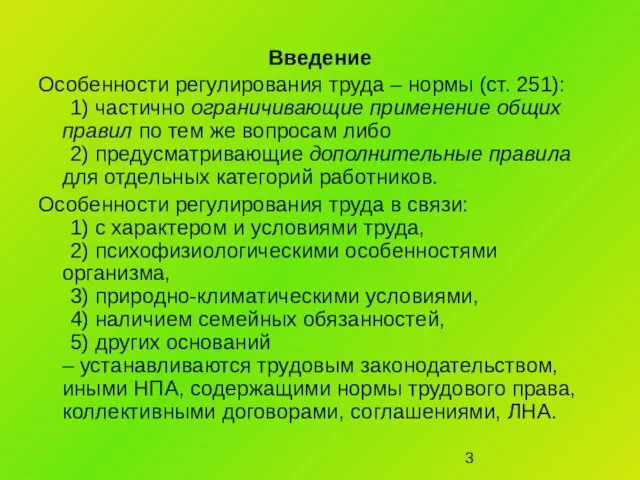 Введение

Особенности регулирования труда – нормы (ст. 251):
1) частично ограничивающие применение общих правил по тем же вопросам либо
2) предусматривающие дополнительные правила для отдельных категорий работников.

Особенности регулирования труда в связи:
1) с характером и условиями труда,
2) психофизиологическими особенностями организма,
3) природно-климатическими условиями,
4) наличием семейных обязанностей,
5) других оснований
– устанавливаются трудовым законодательством, иными НПА, содержащими нормы трудового права, коллективными договорами, соглашениями, ЛНА.

3